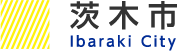 茨木市
Ibaraki City